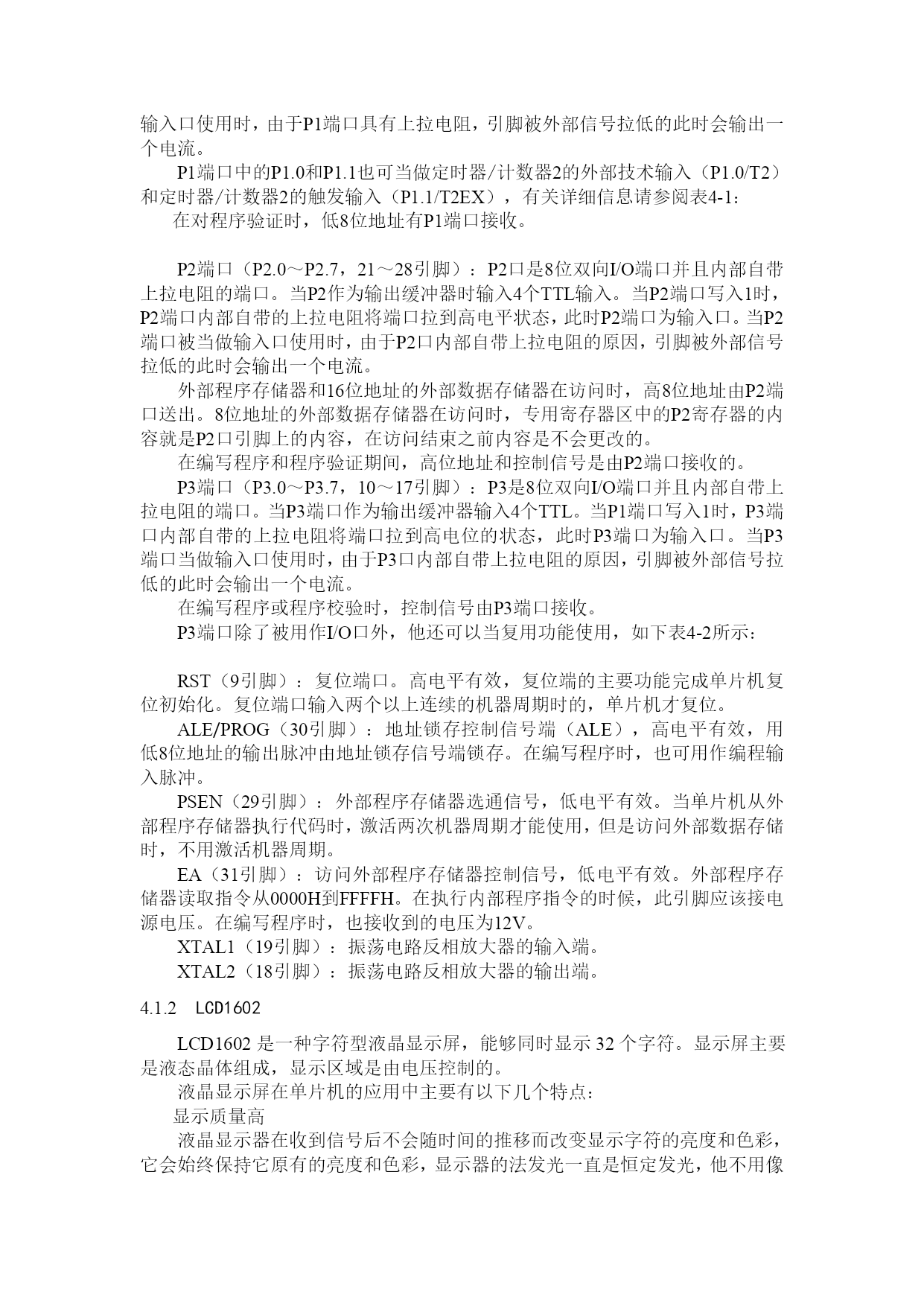 输入口使用时，由于P1端口具有上拉电阻，引脚被外部信号拉低的此时会输出一个电流。

P1端口中的P1.0和P1.1也可当做定时器/计数器2的外部技术输入（P1.0/T2）和定时器/计数器2的触发输入（P1.1/T2EX），有关详细信息请参阅表4-1：

在对程序验证时，低8位地址有P1端口接收。

P2端口（P2.0～P2.7，21～28引脚）：P2口是8位双向I/O端口并且内部自带上拉电阻的端口。当P2作为输出缓冲器时输入4个TTL输入。当P2端口写入1时，P2端口内部自带的上拉电阻将端口拉到高电平状态，此时P2端口为输入口。当P2端口被当做输入口使用时，由于P2口内部自带上拉电阻的原因，引脚被外部信号拉低的此时会输出一个电流。

外部程序存储器和16位地址的外部数据存储器在访问时，高8位地址由P2端口送出。8位地址的外部数据存储器在访问时，专用寄存器区中的P2寄存器的内容就是P2口引脚上的内容，在访问结束之前内容是不会更改的。

在编写程序和程序验证期间，高位地址和控制信号是由P2端口接收的。

P3端口（P3.0～P3.7，10～17引脚）：P3是8位双向I/O端口并且内部自带上拉电阻的端口。当P3端口作为输出缓冲器输入4个TTL。当P1端口写入1时，P3端口内部自带的上拉电阻将端口拉到高电位的状态，此时P3端口为输入口。当P3端口当做输入口使用时，由于P3口内部自带上拉电阻的原因，引脚被外部信号拉低的此时会输出一个电流。

在编写程序或程序校验时，控制信号由P3端口接收。

P3端口除了被用作I/O口外，他还可以当复用功能使用，如下表4-2所示：

RST（9引脚）：复位端口。高电平有效，复位端的主要功能完成单片机复位初始化。复位端口输入两个以上连续的机器周期时的，单片机才复位。

ALE/PROG（30引脚）：地址锁存控制信号端（ALE），高电平有效，用低8位地址的输出脉冲由地址锁存信号端锁存。在编写程序时，也可用作编程输入脉冲。

PSEN（29引脚）：外部程序存储器选通信号，低电平有效。当单片机从外部程序存储器执行代码时，激活两次机器周期才能使用，但是访问外部数据存储时，不用激活机器周期。

EA（31引脚）：访问外部程序存储器控制信号，低电平有效。外部程序存储器读取指令从0000H到FFFFH。在执行内部程序指令的时候，此引脚应该接电源电压。在编写程序时，也接收到的电压为12V。

XTAL1（19引脚）：振荡电路反相放大器的输入端。

XTAL2（18引脚）：振荡电路反相放大器的输出端。

4.1.2 LCD1602

LCD1602 是一种字符型液晶显示屏，能够同时显示 32 个字符。显示屏主要是液态晶体组成，显示区域是由电压控制的。

液晶显示屏在单片机的应用中主要有以下几个特点：

显示质量高

液晶显示器在收到信号后不会随时间的推移而改变显示字符的亮度和色彩，它会始终保持它原有的亮度和色彩，显示器的法发光一直是恒定发光，他不用像